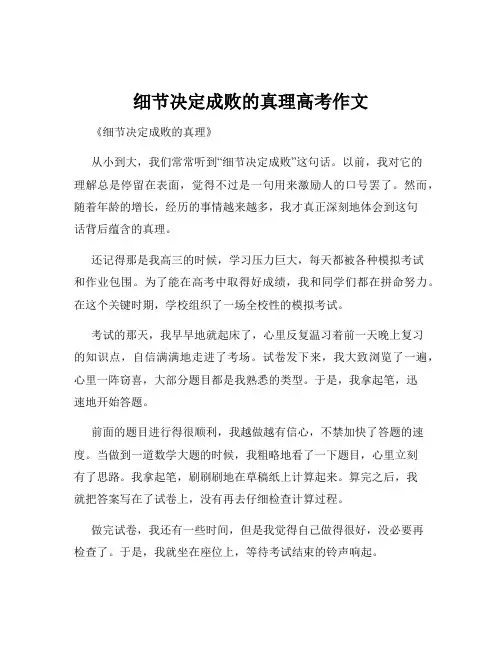 细节决定成败的真理高考作文

《细节决定成败的真理》

从小到大，我们常常听到“细节决定成败”这句话。以前，我对它的理解总是停留在表面，觉得不过是一句用来激励人的口号罢了。然而，随着年龄的增长，经历的事情越来越多，我才真正深刻地体会到这句话背后蕴含的真理。

还记得那是我高三的时候，学习压力巨大，每天都被各种模拟考试和作业包围。为了能在高考中取得好成绩，我和同学们都在拼命努力。在这个关键时期，学校组织了一场全校性的模拟考试。

考试的那天，我早早地就起床了，心里反复温习着前一天晚上复习的知识点，自信满满地走进了考场。试卷发下来，我大致浏览了一遍，心里一阵窃喜，大部分题目都是我熟悉的类型。于是，我拿起笔，迅速地开始答题。

前面的题目进行得很顺利，我越做越有信心，不禁加快了答题的速度。当做到一道数学大题的时候，我粗略地看了一下题目，心里立刻有了思路。我拿起笔，刷刷刷地在草稿纸上计算起来。算完之后，我就把答案写在了试卷上，没有再去仔细检查计算过程。

做完试卷，我还有一些时间，但是我觉得自己做得很好，没必要再检查了。于是，我就坐在座位上，等待考试结束的铃声响起。